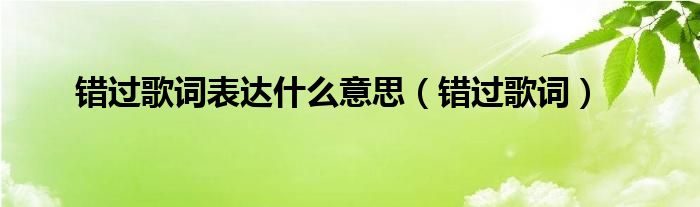 错过歌词表达什么意思（错过歌词）